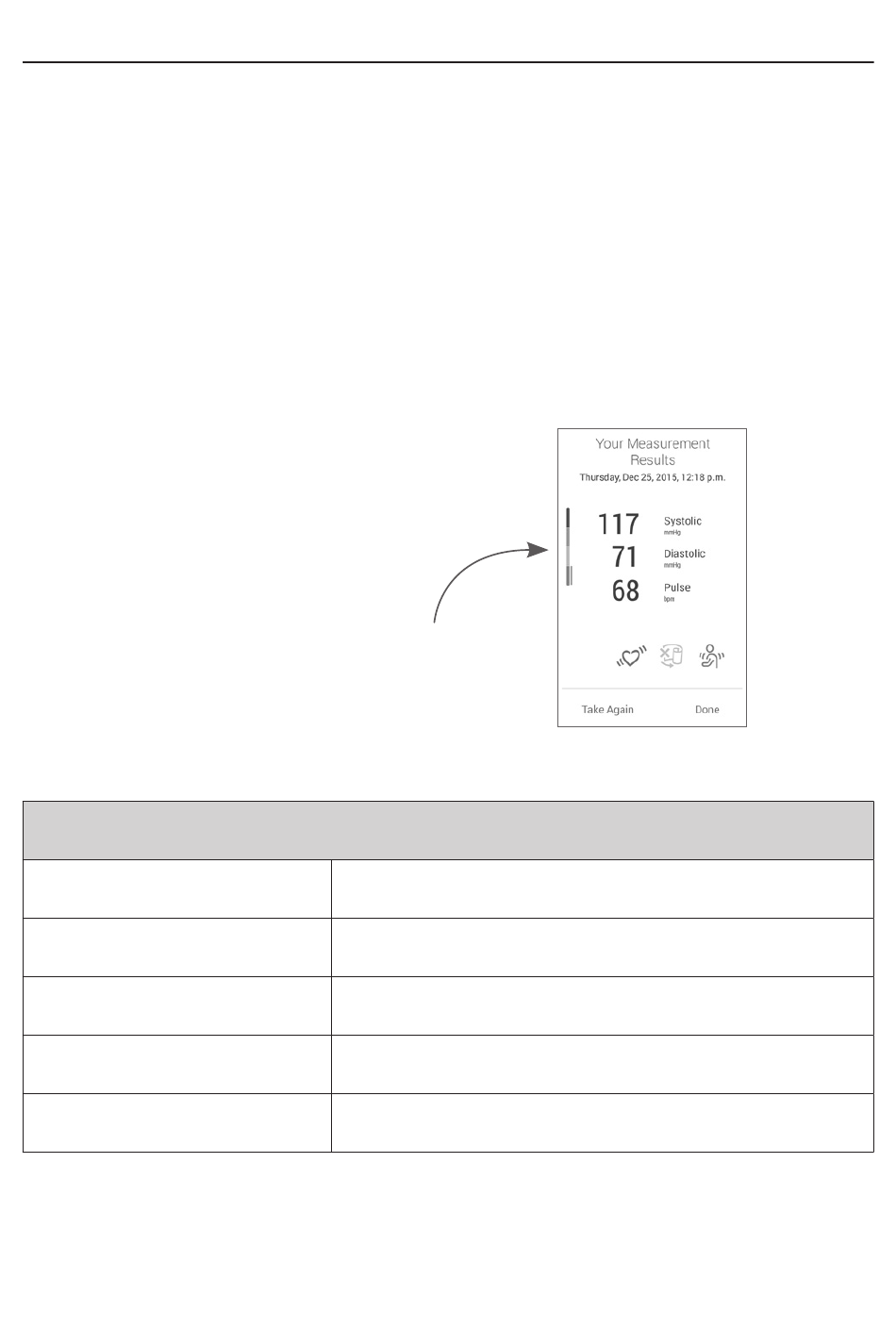 Your Measurement Results
Thursday, Dec 25, 2015, 12:18 p.m.

117 Systolic mmHg
71 Diastolic mmHg
68 Pulse bpm

Take Again
Done